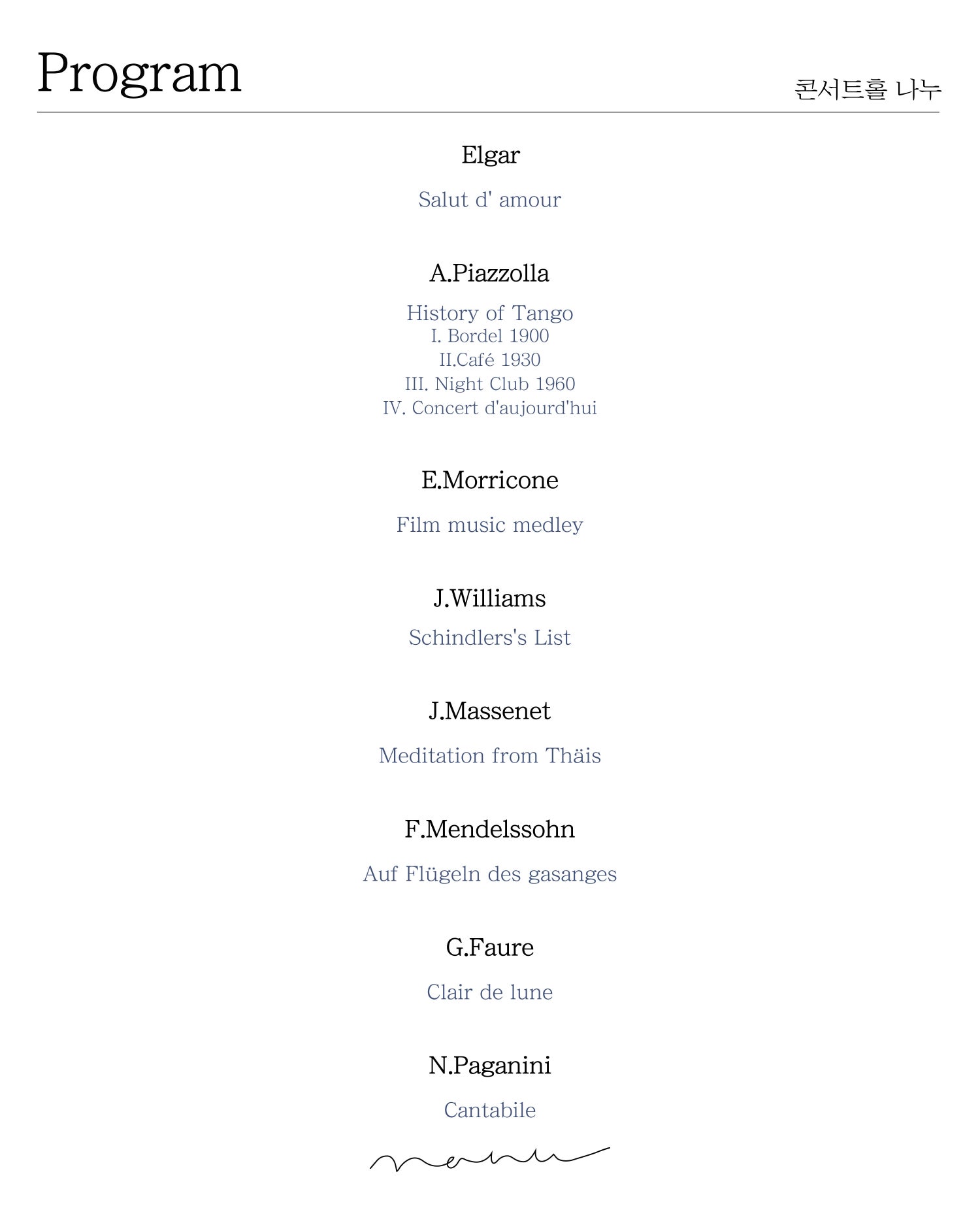 Program

콘서트홀 나누

Elgar

Salut d' amour

A.Piazzolla

History of Tango
I. Bordel 1900
II.Café 1930
III. Night Club 1960
IV. Concert d'aujourd'hui

E.Morricone

Film music medley

J.Williams

Schindlers's List

J.Massenet

Meditation from Thäis

F.Mendelssohn

Auf Flügeln des gasanges

G.Faure

Clair de lune

N.Paganini

Cantabile